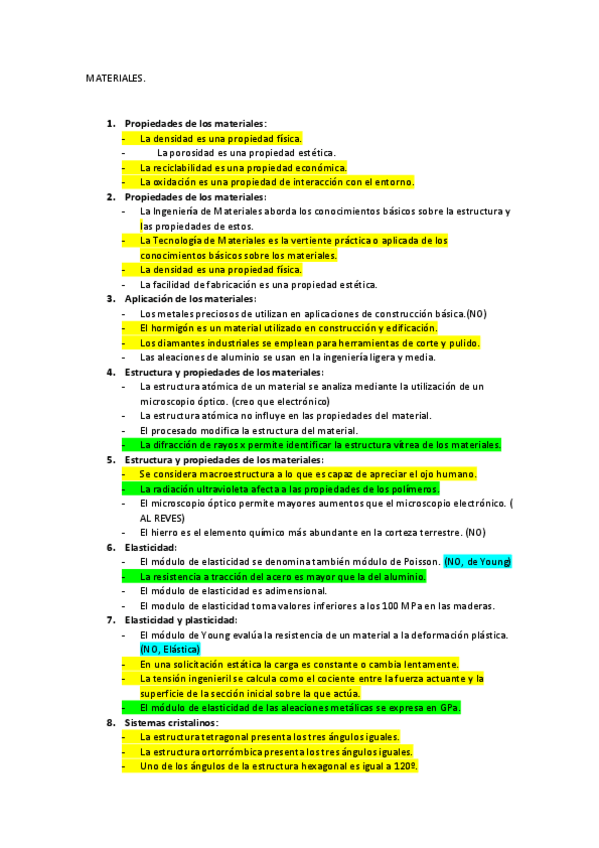 MATERIALES.

1. Propiedades de los materiales:
- La densidad es una propiedad física.
- La porosidad es una propiedad estética.
- La reciclabilidad es una propiedad económica.
- La oxidación es una propiedad de interacción con el entorno.

2. Propiedades de los materiales:
- La Ingeniería de Materiales aborda los conocimientos básicos sobre la estructura y las propiedades de estos.
- La Tecnología de Materiales es la vertiente práctica o aplicada de los conocimientos básicos sobre los materiales.
- La densidad es una propiedad física.
- La facilidad de fabricación es una propiedad estética.

3. Aplicación de los materiales:
- Los metales preciosos de utilizan en aplicaciones de construcción básica.(NO)
- El hormigón es un material utilizado en construcción y edificación.
- Los diamantes industriales se emplean para herramientas de corte y pulido.
- Las aleaciones de aluminio se usan en la ingeniería ligera y media.

4. Estructura y propiedades de los materiales:
- La estructura atómica de un material se analiza mediante la utilización de un microscopio óptico. (creo que electrónico)
- La estructura atómica no influye en las propiedades del material.
- El procesado modifica la estructura del material.
- La difracción de rayos x permite identificar la estructura vítrea de los materiales.

5. Estructura y propiedades de los materiales:
- Se considera macroestructura a lo que es capaz de apreciar el ojo humano.
- La radiación ultravioleta afecta a las propiedades de los polímeros.
- El microscopio óptico permite mayores aumentos que el microscopio electrónico. ( AL REVES)
- El hierro es el elemento químico más abundante en la corteza terrestre. (NO)

6. Elasticidad:
- El módulo de elasticidad se denomina también módulo de Poisson. (NO, de Young)
- La resistencia a tracción del acero es mayor que la del aluminio.
- El módulo de elasticidad es adimensional.
- El modulo de elasticidad toma valores inferiores a los 100 MPa en las maderas.

7. Elasticidad y plasticidad:
- El módulo de Young evalúa la resistencia de un material a la deformación plástica. (NO, Elástica)
- En una solicitación estática la carga es constante o cambia lentamente.
- La tensión ingenieril se calcula como el cociente entre la fuerza actuante y la superficie de la sección inicial sobre la que actúa.
- El módulo de elasticidad de las aleaciones metálicas se expresa en GPa.

8. Sistemas cristalinos:
- La estructura tetragonal presenta los tres ángulos iguales.
- La estructura ortorrómbica presenta los tres ángulos iguales.
- Uno de los ángulos de la estructura hexagonal es igual a 120º.